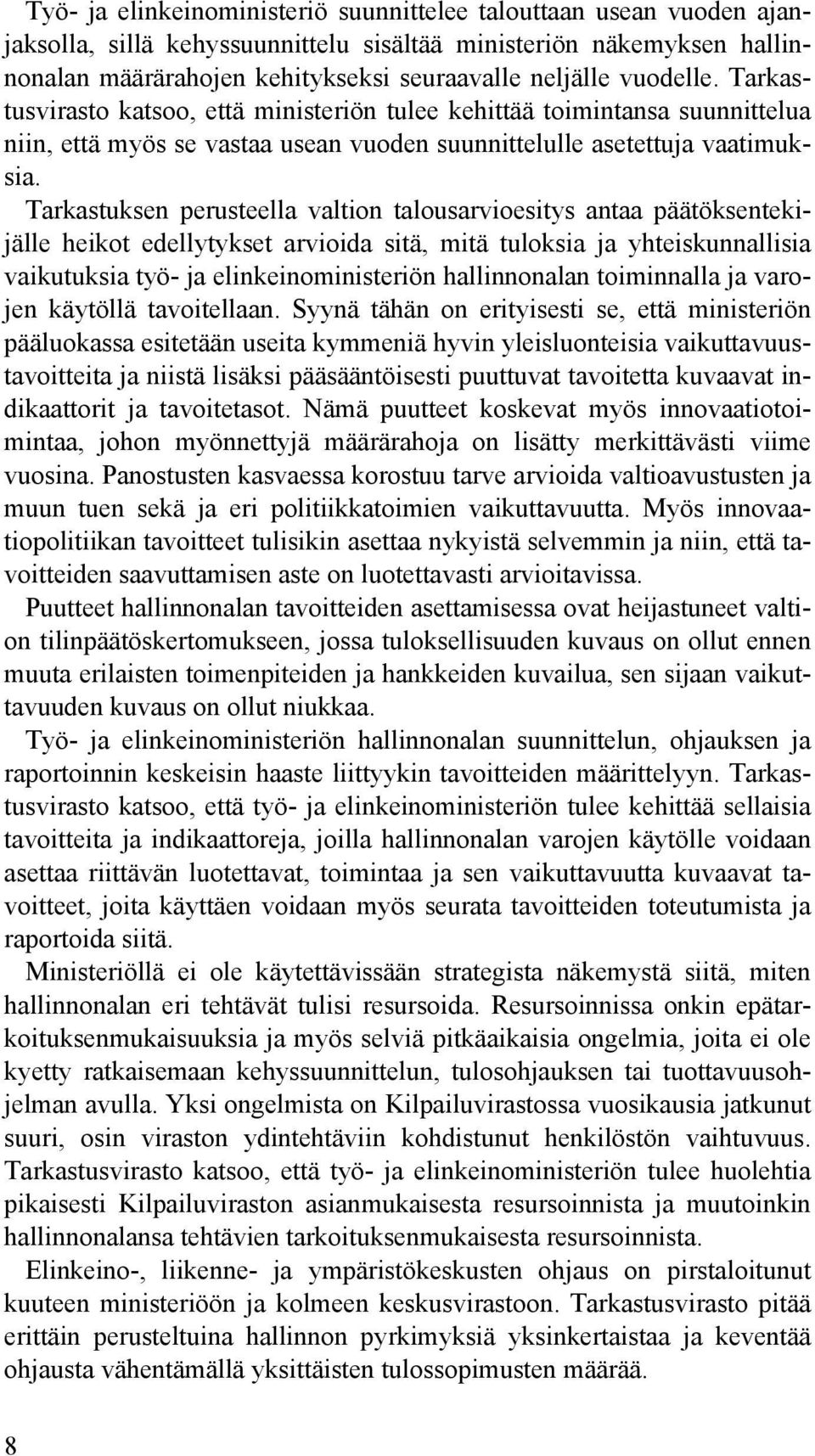 Työ- ja elinkeinoministeriö suunnittelee talouttaan usean vuoden ajanjaksolla, sillä kehyssuunnittelu sisältää ministeriön näkemyksen hallinnonalan määrärahojen kehitykseksi seuraavalle neljälle vuodelle. Tarkastusvirasto katsoo, että ministeriön tulee kehittää toimintansa suunnittelua niin, että myös se vastaa usean vuoden suunnittelulle asetettuja vaatimuksia.

Tarkastuksen perusteella valtion talousarvioesitys antaa päätöksentekijälle heikot edellytykset arvioida sitä, mitä tuloksia ja yhteiskunnallisia vaikutuksia työ- ja elinkeinoministeriön hallinnonalan toiminnalla ja varojen käytöllä tavoitellaan. Syynä tähän on erityisesti se, että ministeriön pääluokassa esitetään useita kymmeniä hyvin yleisluonteisia vaikuttavuustavoitteita ja niistä lisäksi pääsääntöisesti puuttuvat tavoitetta kuvaavat indikaattorit ja tavoitetasot. Nämä puutteet koskevat myös innovaatiotoimintaa, johon myönnettyjä määrärahoja on lisätty merkittävästi viime vuosina. Panostusten kasvaessa korostuu tarve arvioida valtioavustusten ja muun tuen sekä ja eri politiikkatoimien vaikuttavuutta. Myös innovaatiopolitiikan tavoitteet tulisikin asettaa nykyistä selvemmin ja niin, että tavoitteiden saavuttamisen aste on luotettavasti arvioitavissa.

Puutteet hallinnonalan tavoitteiden asettamisessa ovat heijastuneet valtion tilinpäätöskertomukseen, jossa tuloksellisuuden kuvaus on ollut ennen muuta erilaisten toimenpiteiden ja hankkeiden kuvailua, sen sijaan vaikuttavuuden kuvaus on ollut niukkaa.

Työ- ja elinkeinoministeriön hallinnonalan suunnittelun, ohjauksen ja raportoinnin keskeisin haaste liittyykin tavoitteiden määrittelyyn. Tarkastusvirasto katsoo, että työ- ja elinkeinoministeriön tulee kehittää sellaisia tavoitteita ja indikaattoreja, joilla hallinnonalan varojen käytölle voidaan asettaa riittävän luotettavat, toimintaa ja sen vaikuttavuutta kuvaavat tavoitteet, joita käyttäen voidaan myös seurata tavoitteiden toteutumista ja raportoida siitä.

Ministeriöllä ei ole käytettävissään strategista näkemystä siitä, miten hallinnonalan eri tehtävät tulisi resursoida. Resursoinnissa onkin epätarkoituksenmukaisuuksia ja myös selviä pitkäaikaisia ongelmia, joita ei ole kyetty ratkaisemaan kehyssuunnittelun, tulosohjauksen tai tuottavuusohjelman avulla. Yksi ongelmista on Kilpailuvirastossa vuosikausia jatkunut suuri, osin viraston ydintehtäviin kohdistunut henkilöstön vaihtuvuus. Tarkastusvirasto katsoo, että työ- ja elinkeinoministeriön tulee huolehtia pikaisesti Kilpailuviraston asianmukaisesta resursoinnista ja muutoinkin hallinnonalansa tehtävien tarkoituksenmukaisesta resursoinnista.

Elinkeino-, liikenne- ja ympäristökeskusten ohjaus on pirstaloitunut kuuteen ministeriöön ja kolmeen keskusvirastoon. Tarkastusvirasto pitää erittäin perusteltuina hallinnon pyrkimyksiä yksinkertaistaa ja keventää ohjausta vähentämällä yksittäisten tulossopimusten määrää.

8